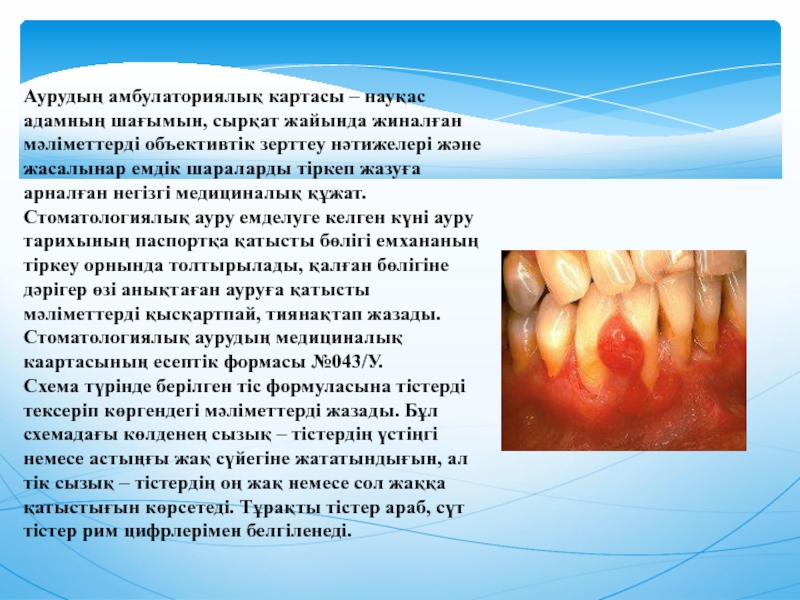 Аурудың амбулаториялық картасы – науқас адамның шағымын, сырқат жайында жиналған мәліметтерді объективтік зерттеу нәтижелері және жасалынар емдік шараларды тіркеп жазуға арналған негізгі медициналық құжат.
Стоматологиялық ауру емделуге келген күні ауру тарихының паспортқа қатысты бөлігі емхананың тіркеу орнында толтырылады, қалған бөлігіне дәрігер өзі анықтаған ауруға қатысты мәліметтерді қысқартпай, тиянақтап жазады.
Стоматологиялық аурудың медициналық каартасының есептік формасы №043/У.
Схема түрінде берілген тіс формуласына тістерді тексеріп көргендегі мәліметтерді жазады. Бұл схемадағы көлденең сызық – тістердің үстіңгі немесе астыңғы жақ сүйегіне жататындығын, ал тік сызық – тістердің оң жақ немесе сол жаққа қатыстығын көрсетеді. Тұрақты тістер араб, сүт тістер рим цифрлерімен белгіленеді.